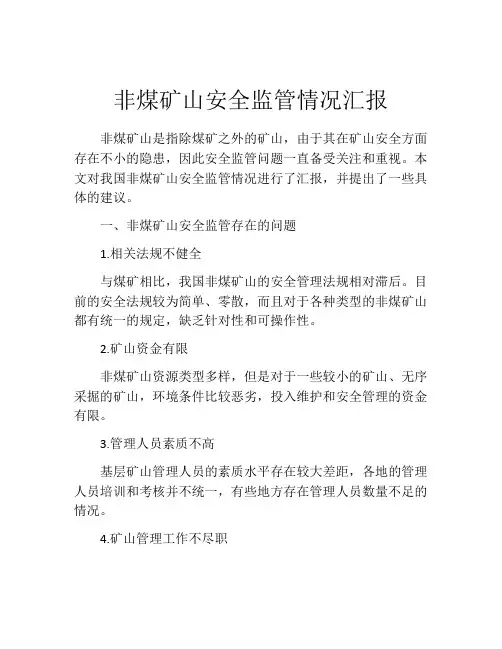 非煤矿山安全监管情况汇报

非煤矿山是指除煤矿之外的矿山，由于其在矿山安全方面存在不小的隐患，因此安全监管问题一直备受关注和重视。本文对我国非煤矿山安全监管情况进行了汇报，并提出了一些具体的建议。

一、非煤矿山安全监管存在的问题

1.相关法规不健全

与煤矿相比，我国非煤矿山的安全管理法规相对滞后。目前的安全法规较为简单、零散，而且对于各种类型的非煤矿山都有统一的规定，缺乏针对性和可操作性。

2.矿山资金有限

非煤矿山资源类型多样，但是对于一些较小的矿山、无序采掘的矿山，环境条件比较恶劣，投入维护和安全管理的资金有限。

3.管理人员素质不高

基层矿山管理人员的素质水平存在较大差距，各地的管理人员培训和考核并不统一，有些地方存在管理人员数量不足的情况。

4.矿山管理工作不尽职